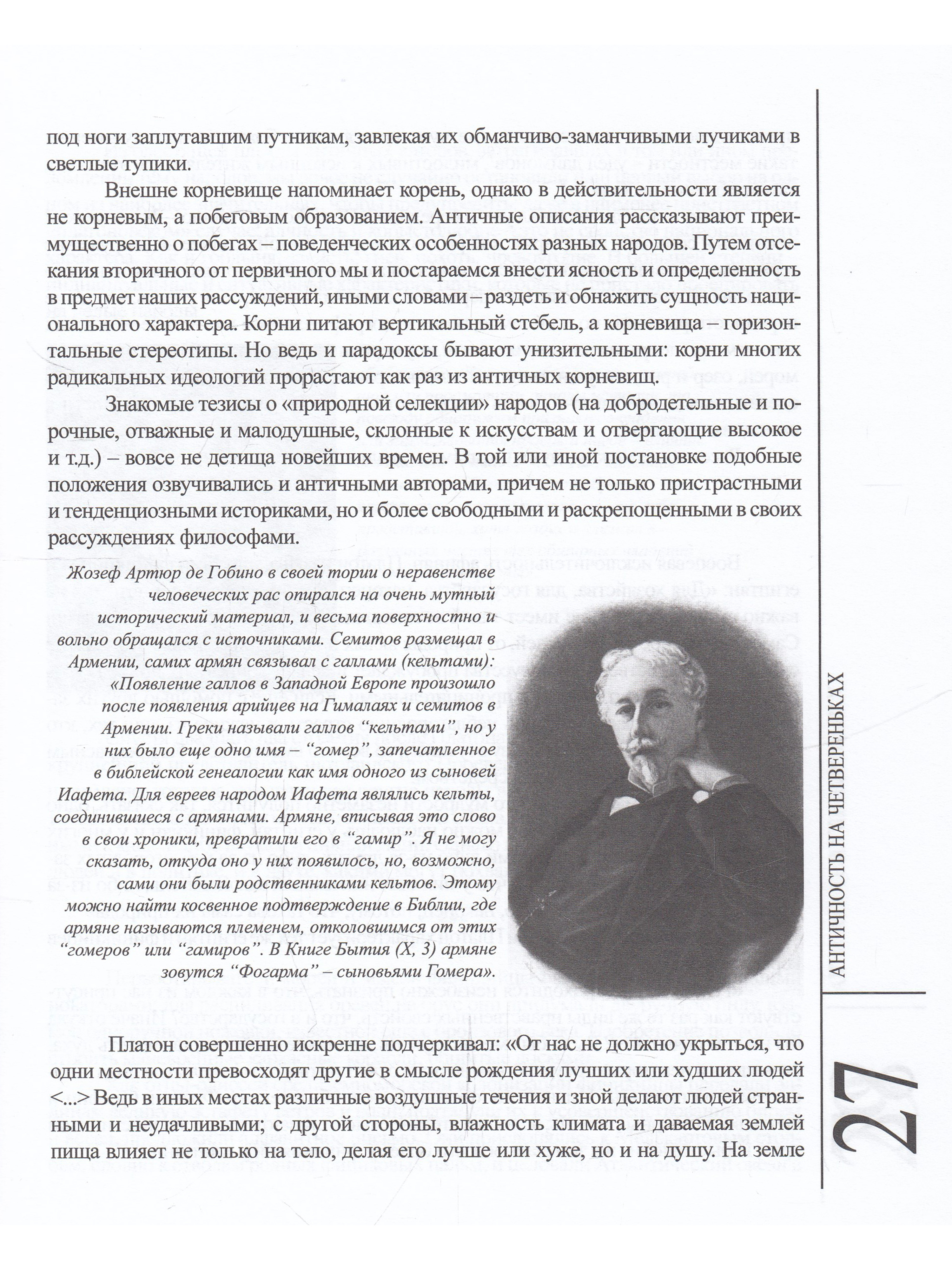 под ноги заплутавшим путникам, завлекая их обманчиво-заманчивыми лучиками в светлые тупики.

Внешне корневище напоминает корень, однако в действительности является не корневым, а побеговым образованием. Античные описания рассказывают преимущественно о побегах – поведенческих особенностях разных народов. Путем отсекания вторичного от первичного мы и постараемся внести ясность и определенность в предмет наших рассуждений, иными словами – раздеть и обнажить сущность национального характера. Корни питают вертикальный стебель, а корневища – горизонтальные стереотипы. Но ведь и парадоксы бывают унизительными: корни многих радикальных идеологий прорастают как раз из античных корневищ.

Знакомые тезисы о «природной селекции» народов (на добродетельные и порочные, отважные и малодушные, склонные к искусствам и отвергающие высокое и т.д.) – вовсе не детища новейших времен. В той или иной постановке подобные положения озвучивались и античными авторами, причем не только пристрастными и тенденциозными историками, но и более свободными и раскрепощенными в своих рассуждениях философами.

Жозеф Артюр де Гобино в своей тории о неравенстве человеческих рас опирался на очень мутный исторический материал, и весьма поверхностно и вольно обращался с источниками. Семитов размещал в Армении, самих армян связывал с галлами (кельтами): «Появление галлов в Западной Европе произошло после появления арийцев на Гималаях и семитов в Армении. Греки называли галлов “кельтами”, но у них было еще одно имя – “гомер”, запечатленное в библейской генеалогии как имя одного из сыновей Иафета. Для евреев народом Иафета являлись кельты, соединившиеся с армянами. Армяне, вписывая это слово в свои хроники, превратили его в “гамир”. Я не могу сказать, откуда оно у них появилось, но, возможно, сами они были родственниками кельтов. Этому можно найти косвенное подтверждение в Библии, где армяне называются племенем, отколовшимся от этих “гомеров” или “гамиров”. В Книге Бытия (X, 3) армяне зовутся “Фогарма” – сыновьями Гомера».

Платон совершенно искренне подчеркивал: «От нас не должно укрыться, что одни местности превосходят другие в смысле рождения лучших или худших людей <...> Ведь в иных местах различные воздушные течения и зной делают людей странными и неудачливыми; с другой стороны, влажность климата и даваемая землей пища влияет не только на тело, делая его лучше или хуже, но и на душу. На земле

АНТИЧНОСТЬ НА ЧЕТВЕРЕНЬКАХ

27